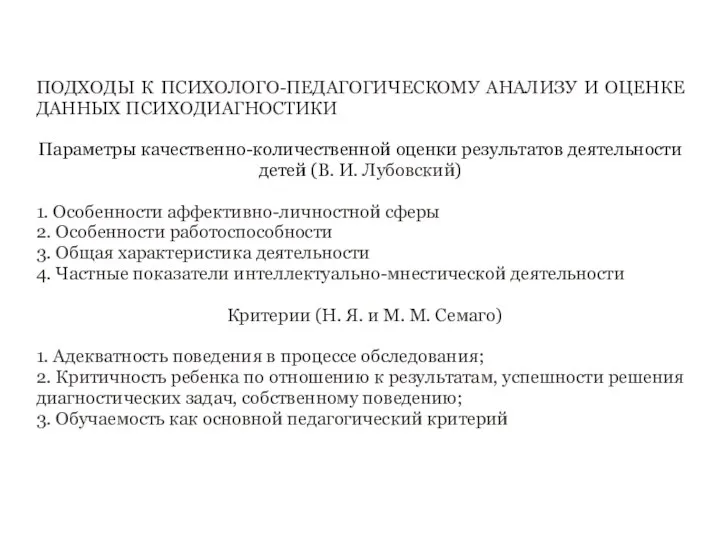 ПОДХОДЫ К ПСИХОЛОГО-ПЕДАГОГИЧЕСКОМУ АНАЛИЗУ И ОЦЕНКЕ ДАННЫХ ПСИХОДИАГНОСТИКИ

Параметры качественно-количественной оценки результатов деятельности детей (В. И. Лубовский)

1. Особенности аффективно-личностной сферы
2. Особенности работоспособности
3. Общая характеристика деятельности
4. Частные показатели интеллектуально-мнестической деятельности

Критерии (Н. Я. и М. М. Семаго)

1. Адекватность поведения в процессе обследования;
2. Критичность ребенка по отношению к результатам, успешности решения диагностических задач, собственному поведению;
3. Обучаемость как основной педагогический критерий